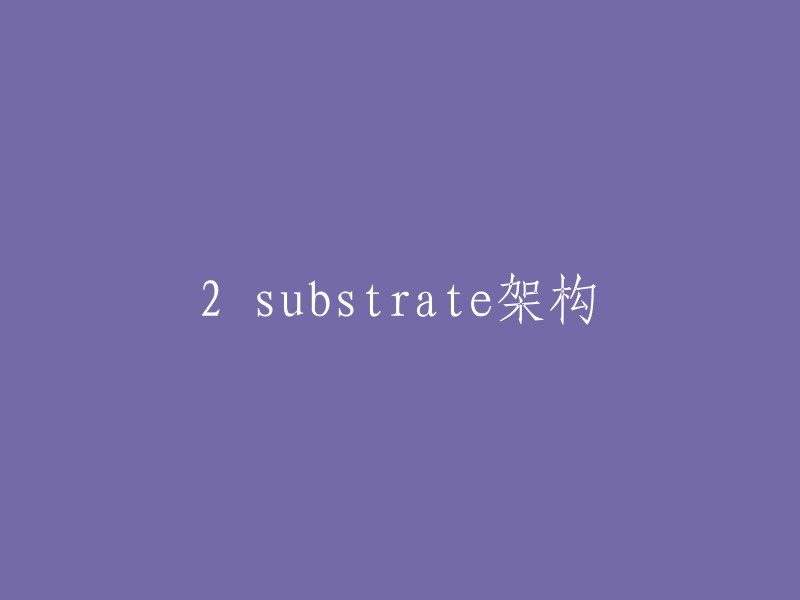 2 substrate架构